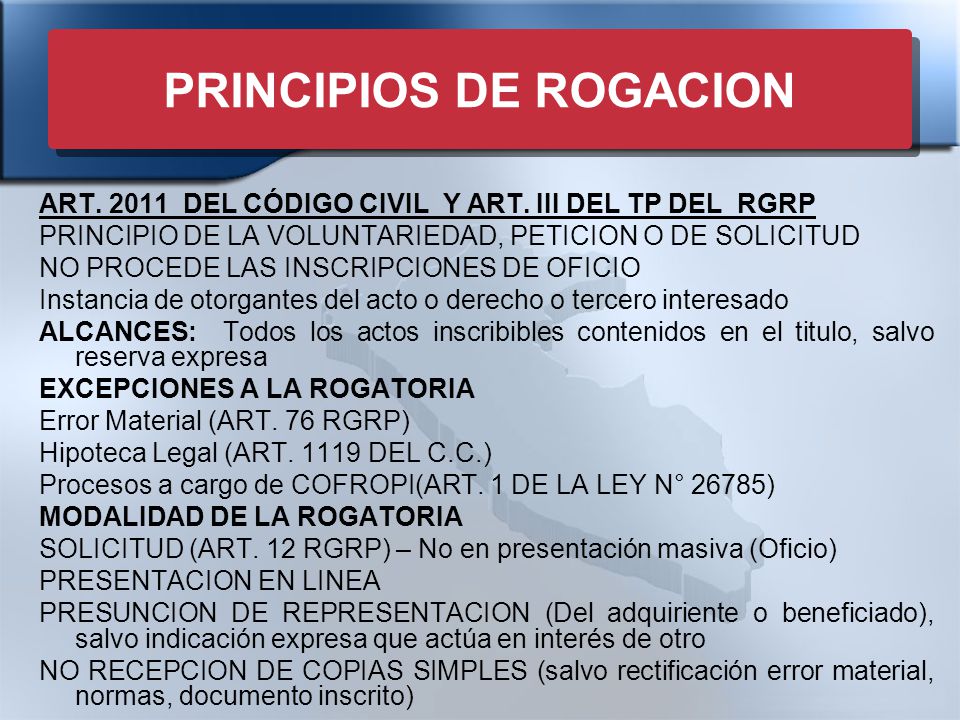 PRINCIPIOS DE ROGACION

ART. 2011 DEL CÓDIGO CIVIL Y ART. III DEL TP DEL RGRP

PRINCIPIO DE LA VOLUNTARIEDAD, PETICION O DE SOLICITUD

NO PROCEDE LAS INSCRIPCIONES DE OFICIO

Instancia de otorgantes del acto o derecho o tercero interesado

ALCANCES: Todos los actos inscribibles contenidos en el titulo, salvo reserva expresa

EXCEPCIONES A LA ROGATORIA

Error Material (ART. 76 RGRP)

Hipoteca Legal (ART. 1119 DEL C.C.)

Procesos a cargo de COFROPI(ART. 1 DE LA LEY N° 26785)

MODALIDAD DE LA ROGATORIA

SOLICITUD (ART. 12 RGRP) – No en presentación masiva (Oficio)

PRESENTACION EN LINEA

PRESUNCION DE REPRESENTACION (Del adquiriente o beneficiado), salvo indicación expresa que actúa en interés de otro

NO RECEPCION DE COPIAS SIMPLES (salvo rectificación error material, normas, documento inscrito)